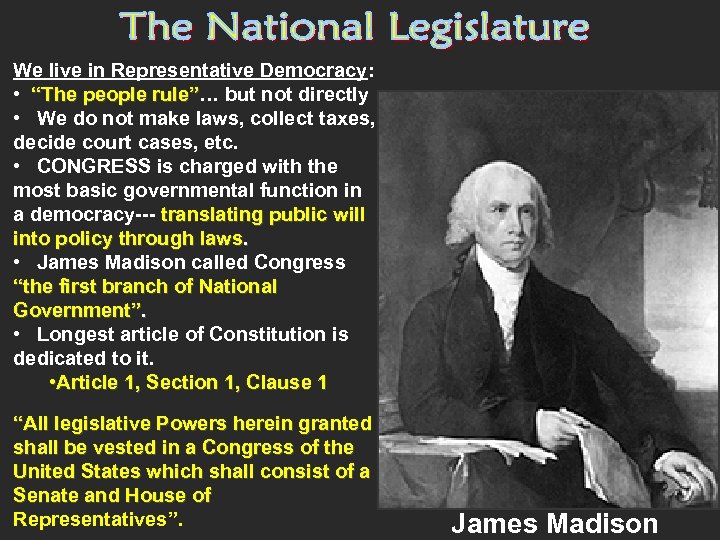 The National Legislature

We live in Representative Democracy:
• "The people rule"… but not directly
• We do not make laws, collect taxes, decide court cases, etc.
• CONGRESS is charged with the most basic governmental function in a democracy--- translating public will into policy through laws.
• James Madison called Congress "the first branch of National Government".
• Longest article of Constitution is dedicated to it.
•Article 1, Section 1, Clause 1

"All legislative Powers herein granted shall be vested in a Congress of the United States which shall consist of a Senate and House of Representatives".

James Madison